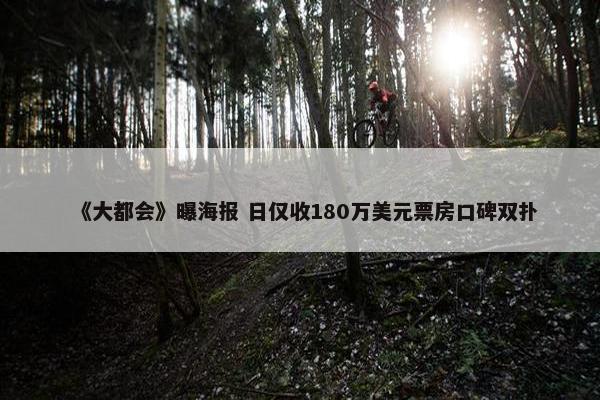 《大都会》曝海报 日仅收180万美元票房口碑双扑